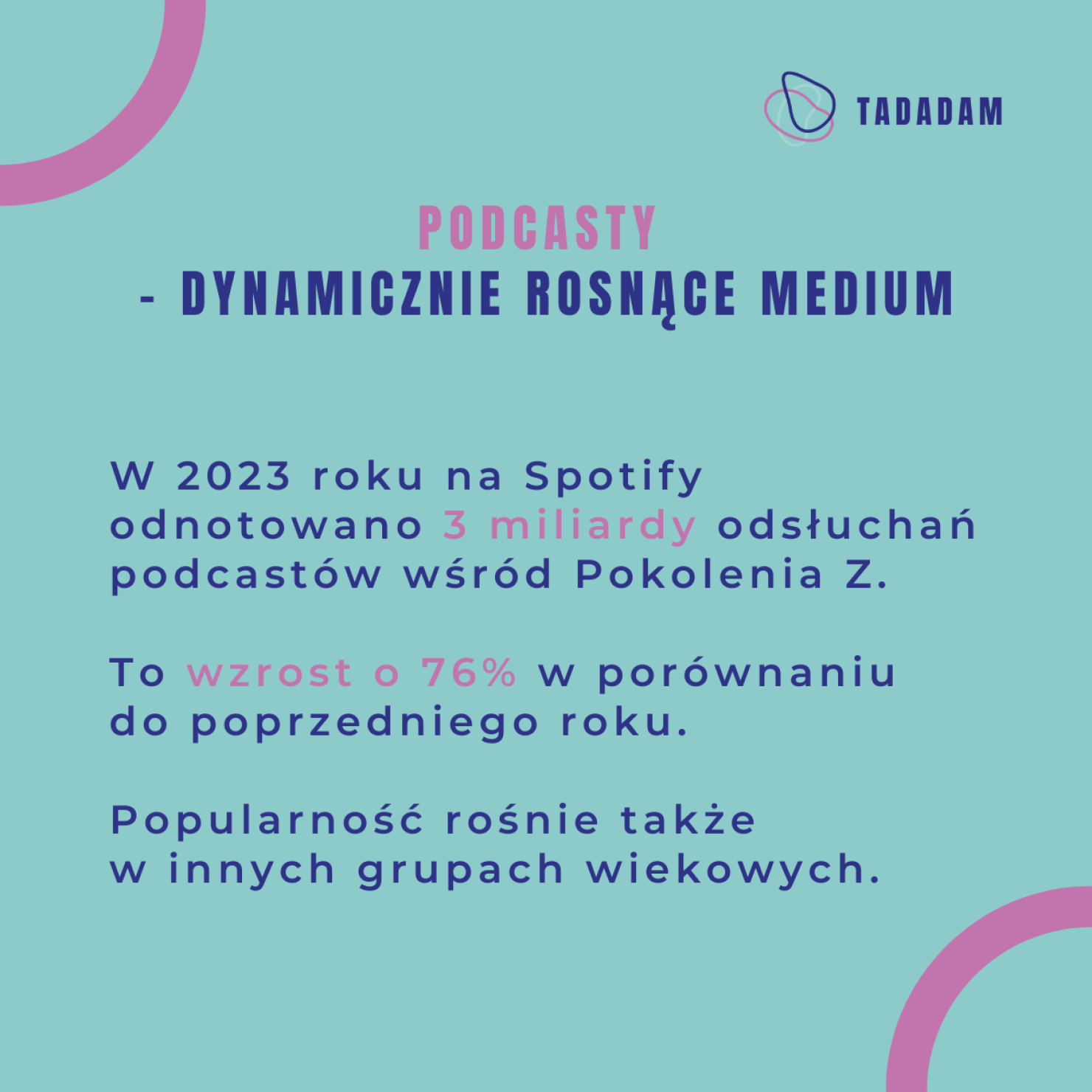 TADADAM

PODCASTY
- DYNAMICZNIE ROSNĄCE MEDIUM

W 2023 roku na Spotify odnotowano 3 miliardy odsłuchań podcastów wśród Pokolenia Z.

To wzrost o 76% w porównaniu do poprzedniego roku.

Popularność rośnie także w innych grupach wiekowych.